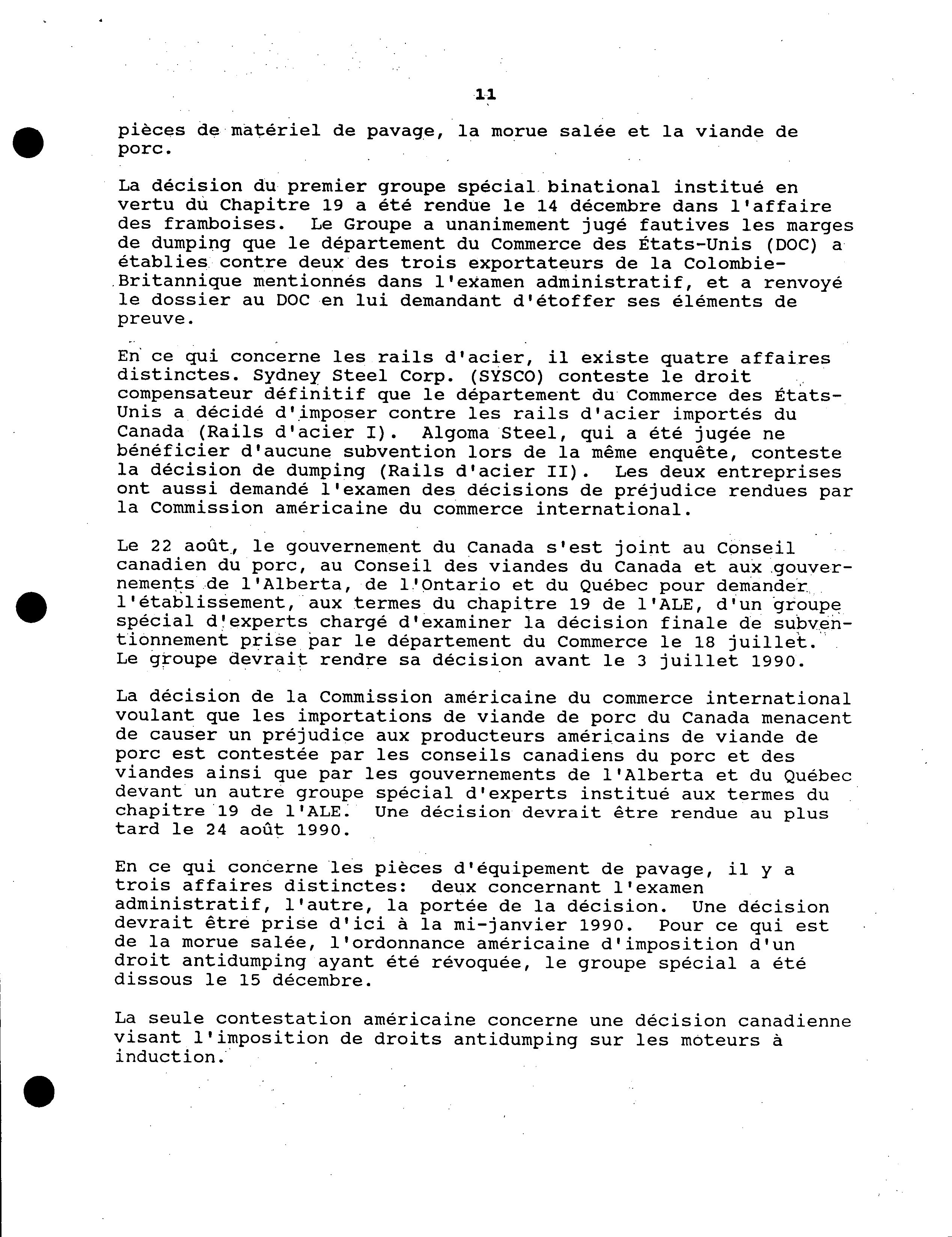 11

pièces de matériel de pavage, la morue salée et la viande de porc.

La décision du premier groupe spécial binational institué en vertu du Chapitre 19 a été rendue le 14 décembre dans l'affaire des framboises. Le Groupe a unanimement jugé fautives les marges de dumping que le département du Commerce des États-Unis (DOC) a établies contre deux des trois exportateurs de la Colombie-Britannique mentionnés dans l'examen administratif, et a renvoyé le dossier au DOC en lui demandant d'étoffer ses éléments de preuve.

En ce qui concerne les rails d'acier, il existe quatre affaires distinctes. Sydney Steel Corp. (SYSCO) conteste le droit compensateur définitif que le département du Commerce des États-Unis a décidé d'imposer contre les rails d'acier importés du Canada (Rails d'acier I). Algoma Steel, qui a été jugée ne bénéficier d'aucune subvention lors de la même enquête, conteste la décision de dumping (Rails d'acier II). Les deux entreprises ont aussi demandé l'examen des décisions de préjudice rendues par la Commission américaine du commerce international.

Le 22 août, le gouvernement du Canada s'est joint au Conseil canadien du porc, au Conseil des viandes du Canada et aux gouvernements de l'Alberta, de l'Ontario et du Québec pour demander l'établissement, aux termes du chapitre 19 de l'ALE, d'un groupe spécial d'experts chargé d'examiner la décision finale de subventionnement prise par le département du Commerce le 18 juillet. Le groupe devrait rendre sa décision avant le 3 juillet 1990.

La décision de la Commission américaine du commerce international voulant que les importations de viande de porc du Canada menacent de causer un préjudice aux producteurs américains de viande de porc est contestée par les conseils canadiens du porc et des viandes ainsi que par les gouvernements de l'Alberta et du Québec devant un autre groupe spécial d'experts institué aux termes du chapitre 19 de l'ALE. Une décision devrait être rendue au plus tard le 24 août 1990.

En ce qui concerne les pièces d'équipement de pavage, il y a trois affaires distinctes: deux concernant l'examen administratif, l'autre, la portée de la décision. Une décision devrait être prise d'ici à la mi-janvier 1990. Pour ce qui est de la morue salée, l'ordonnance américaine d'imposition d'un droit antidumping ayant été révoquée, le groupe spécial a été dissous le 15 décembre.

La seule contestation américaine concerne une décision canadienne visant l'imposition de droits antidumping sur les moteurs à induction.